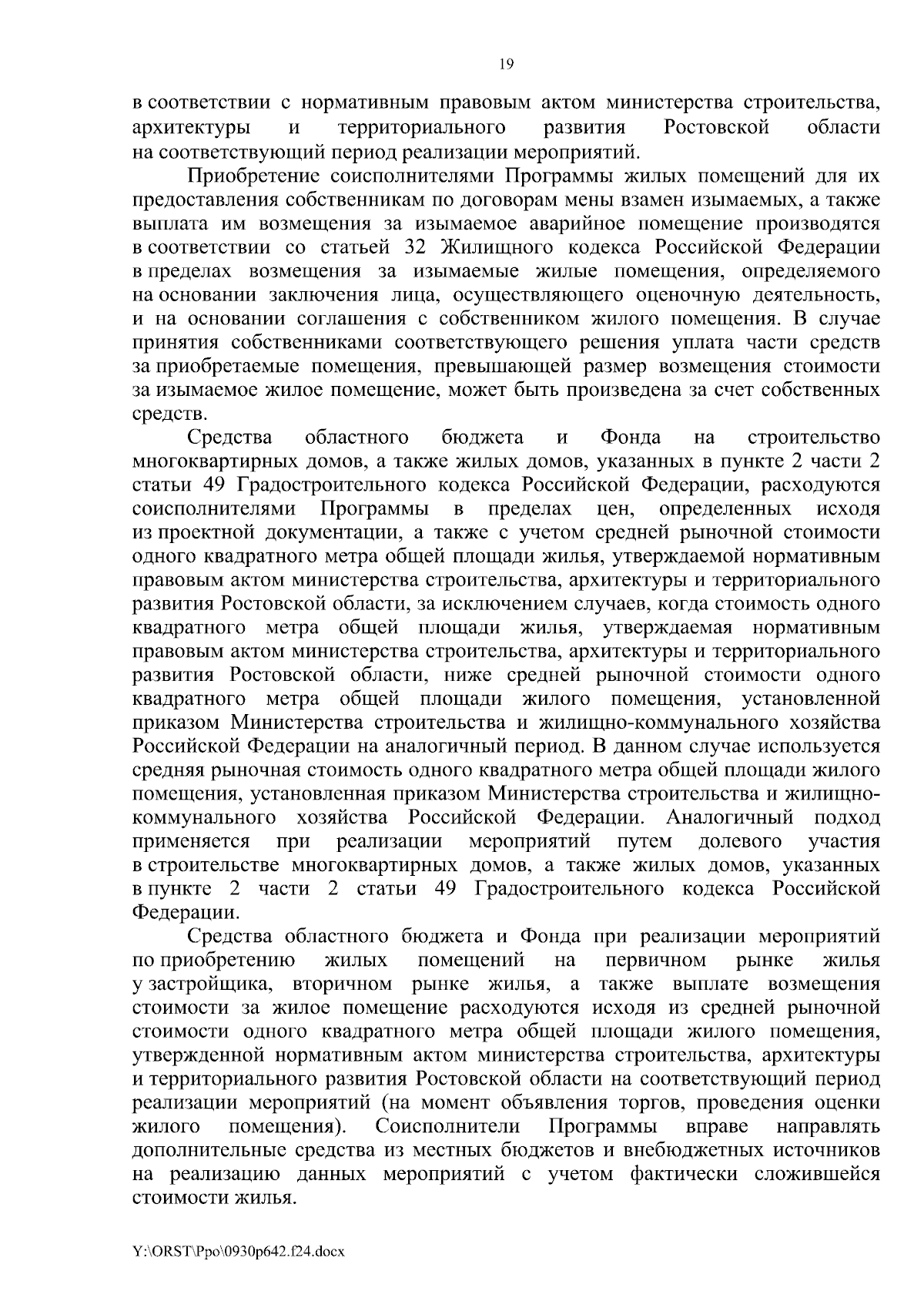 19

в соответствии с нормативным правовым актом министерства строительства, архитектуры и территориального развития Ростовской области на соответствующий период реализации мероприятий.

Приобретение соисполнителями Программы жилых помещений для их предоставления собственникам по договорам мены взамен изымаемых, а также выплата им возмещения за изымаемое аварийное помещение производятся в соответствии со статьей 32 Жилищного кодекса Российской Федерации в пределах возмещения за изымаемые жилые помещения, определяемого на основании заключения лица, осуществляющего оценочную деятельность, и на основании соглашения с собственником жилого помещения. В случае принятия собственниками соответствующего решения уплата части средств за приобретаемые помещения, превышающей размер возмещения стоимости за изымаемое жилое помещение, может быть произведена за счет собственных средств.

Средства областного бюджета и Фонда на строительство многоквартирных домов, а также жилых домов, указанных в пункте 2 части 2 статьи 49 Градостроительного кодекса Российской Федерации, расходуются соисполнителями Программы в пределах цен, определенных исходя из проектной документации, а также с учетом средней рыночной стоимости одного квадратного метра общей площади жилья, утверждаемой нормативным правовым актом министерства строительства, архитектуры и территориального развития Ростовской области, за исключением случаев, когда стоимость одного квадратного метра общей площади жилья, утверждаемая нормативным правовым актом министерства строительства, архитектуры и территориального развития Ростовской области, ниже средней рыночной стоимости одного квадратного метра общей площади жилого помещения, установленной приказом Министерства строительства и жилищно-коммунального хозяйства Российской Федерации на аналогичный период. В данном случае используется средняя рыночная стоимость одного квадратного метра общей площади жилого помещения, установленная приказом Министерства строительства и жилищно-коммунального хозяйства Российской Федерации. Аналогичный подход применяется при реализации мероприятий путем долевого участия в строительстве многоквартирных домов, а также жилых домов, указанных в пункте 2 части 2 статьи 49 Градостроительного кодекса Российской Федерации.

Средства областного бюджета и Фонда при реализации мероприятий по приобретению жилых помещений на первичном рынке жилья у застройщика, вторичном рынке жилья, а также выплате возмещения стоимости за жилое помещение расходуются исходя из средней рыночной стоимости одного квадратного метра общей площади жилого помещения, утвержденной нормативным актом министерства строительства, архитектуры и территориального развития Ростовской области на соответствующий период реализации мероприятий (на момент объявления торгов, проведения оценки жилого помещения). Соисполнители Программы вправе направлять дополнительные средства из местных бюджетов и внебюджетных источников на реализацию данных мероприятий с учетом фактически сложившейся стоимости жилья.

Y:\ORST\Ppo\0930p642.f24.docx